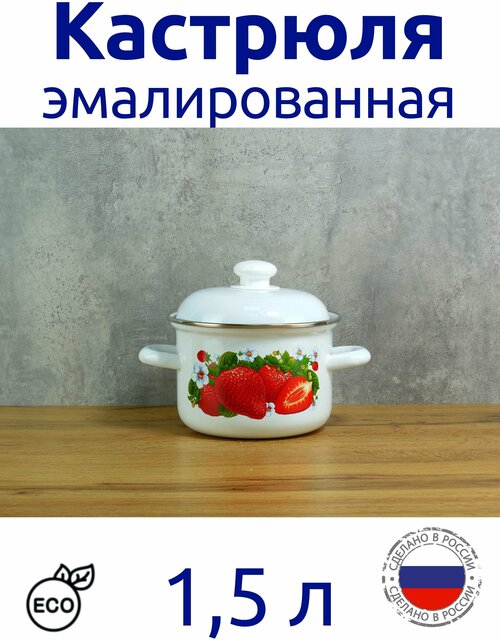 Кастрюля
эмалированная

ECO

1,5 л

СДЕЛАНО В РОССИИ
СДЕЛАНО В РОССИИ